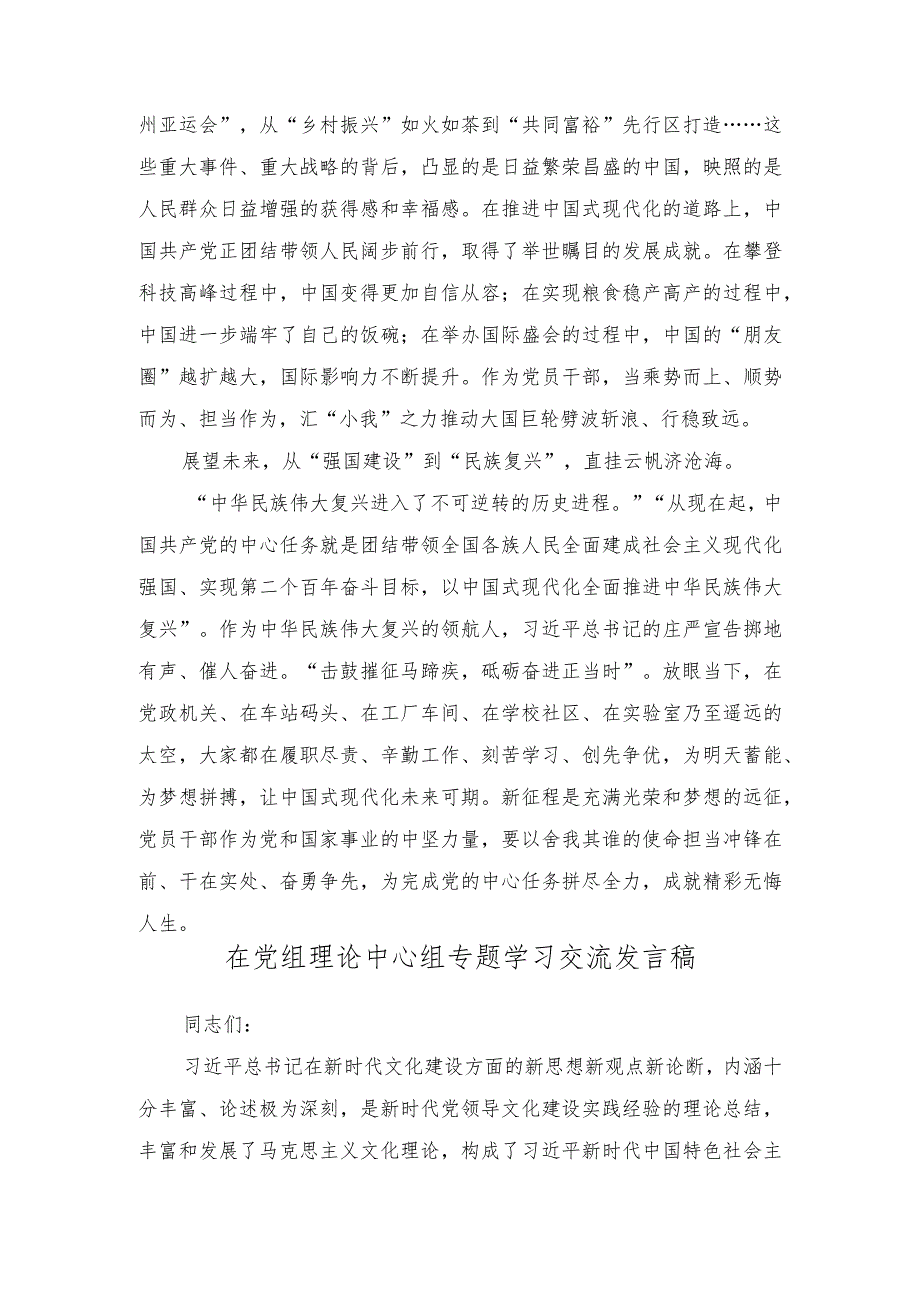 州亚运会”，从“乡村振兴”如火如荼到“共同富裕”先行区打造……这些重大事件、重大战略的背后，凸显的是日益繁荣昌盛的中国，映照的是人民群众日益增强的获得感和幸福感。在推进中国式现代化的道路上，中国共产党正团结带领人民阔步前行，取得了举世瞩目的发展成就。在攀登科技高峰过程中，中国变得更加自信从容；在实现粮食稳产高产的过程中，中国进一步端牢了自己的饭碗；在举办国际盛会的过程中，中国的“朋友圈”越扩越大，国际影响力不断提升。作为党员干部，当乘势而上、顺势而为、担当作为，汇“小我”之力推动大国巨轮劈波斩浪、行稳致远。

展望未来，从“强国建设”到“民族复兴”，直挂云帆济沧海。

“中华民族伟大复兴进入了不可逆转的历史进程。”“从现在起，中国共产党的中心任务就是团结带领全国各族人民全面建成社会主义现代化强国、实现第二个百年奋斗目标，以中国式现代化全面推进中华民族伟大复兴”。作为中华民族伟大复兴的领航人，习近平总书记的庄严宣告掷地有声、催人奋进。“击鼓催征马蹄疾，砥砺奋进正当时”。放眼当下，在党政机关、在车站码头、在工厂车间、在学校社区、在实验室乃至遥远的太空，大家都在履职尽责、辛勤工作、刻苦学习、创先争优，为明天蓄能、为梦想拼搏，让中国式现代化未来可期。新征程是充满光荣和梦想的远征，党员干部作为党和国家事业的中坚力量，要以舍我其谁的使命担当冲锋在前、干在实处、奋勇争先，为完成党的中心任务拼尽全力，成就精彩无悔人生。

在党组理论中心组专题学习交流发言稿

同志们：

习近平总书记在新时代文化建设方面的新思想新观点新论断，内涵十分丰富、论述极为深刻，是新时代党领导文化建设实践经验的理论总结，丰富和发展了马克思主义文化理论，构成了习近平新时代中国特色社会主